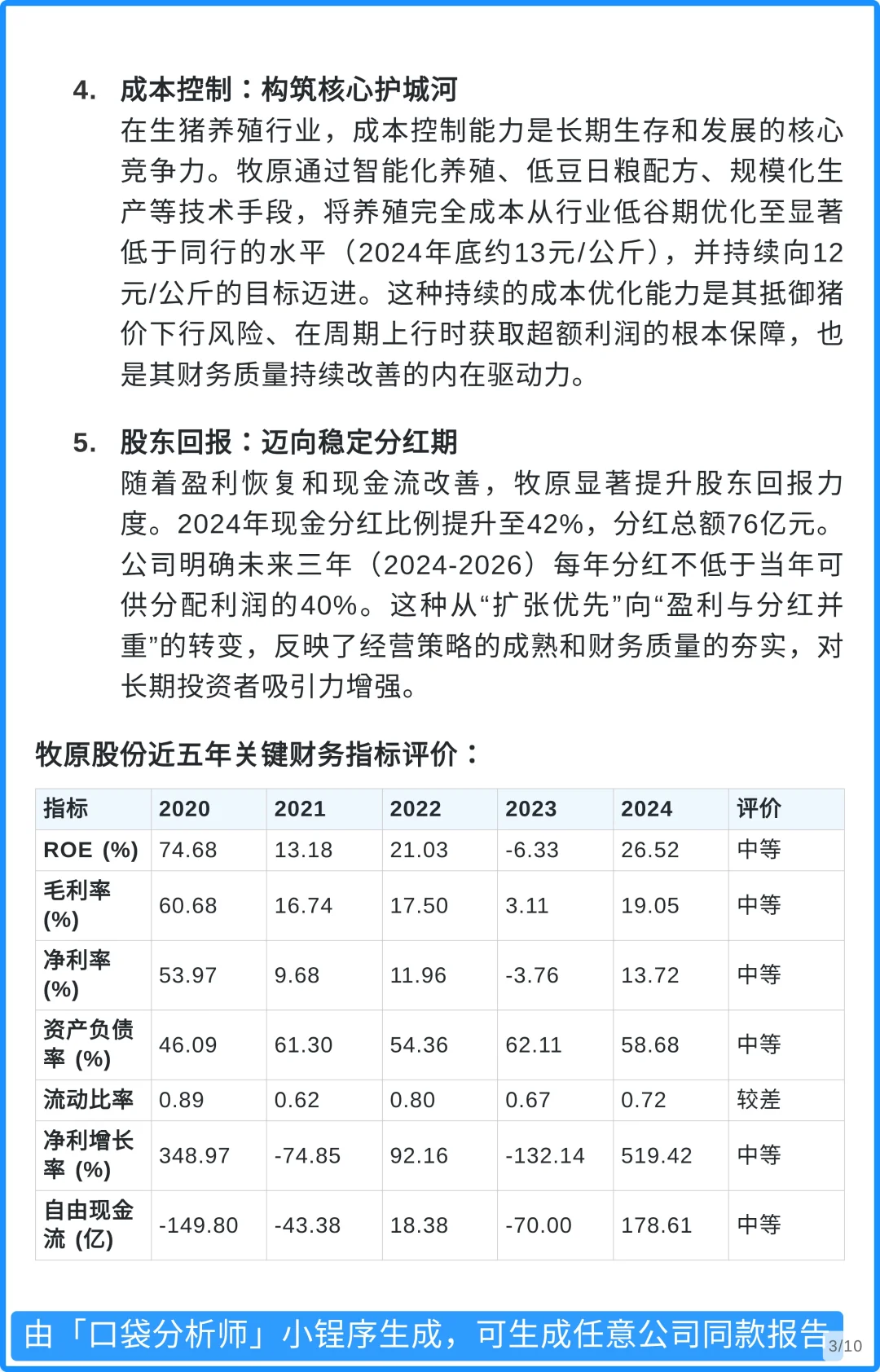 4. 成本控制：构筑核心护城河
在生猪养殖行业，成本控制能力是长期生存和发展的核心竞争力。牧原通过智能化养殖、低豆日粮配方、规模化生产等技术手段，将养殖完全成本从行业低谷期优化至显著低于同行的水平（2024年底约13元/公斤），并持续向12元/公斤的目标迈进。这种持续的成本优化能力是其抵御猪价下行风险、在周期上行时获取超额利润的根本保障，也是其财务质量持续改善的内在驱动力。

5. 股东回报：迈向稳定分红期
随着盈利恢复和现金流改善，牧原显著提升股东回报力度。2024年现金分红比例提升至42%，分红总额76亿元。公司明确未来三年（2024-2026）每年分红不低于当年可供分配利润的40%。这种从“扩张优先”向“盈利与分红并重”的转变，反映了经营策略的成熟和财务质量的夯实，对长期投资者吸引力增强。

牧原股份近五年关键财务指标评价：

| 指标 | 2020 | 2021 | 2022 | 2023 | 2024 | 评价 |
|---|---|---|---|---|---|---|
| ROE (%) | 74.68 | 13.18 | 21.03 | -6.33 | 26.52 | 中等 |
| 毛利率 (%) | 60.68 | 16.74 | 17.50 | 3.11 | 19.05 | 中等 |
| 净利率 (%) | 53.97 | 9.68 | 11.96 | -3.76 | 13.72 | 中等 |
| 资产负债率 (%) | 46.09 | 61.30 | 54.36 | 62.11 | 58.68 | 中等 |
| 流动比率 | 0.89 | 0.62 | 0.80 | 0.67 | 0.72 | 较差 |
| 净利增长率 (%) | 348.97 | -74.85 | 92.16 | -132.14 | 519.42 | 中等 |
| 自由现金流 (亿) | -149.80 | -43.38 | 18.38 | -70.00 | 178.61 | 中等 |

由「口袋分析师」小程序生成，可生成任意公司同款报告
3/10